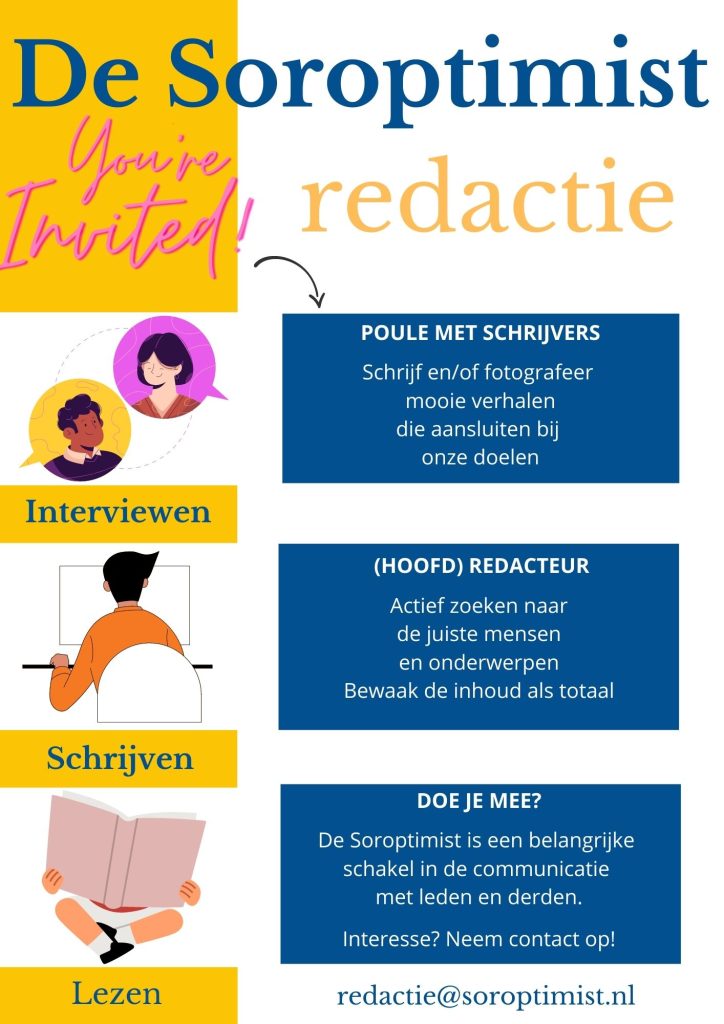 De Soroptimist

You're Invited!

redactie

POULE MET SCHRIJVERS

Schrijf en/of fotografeer mooie verhalen die aansluiten bij onze doelen

Interviewen

(HOOFD) REDACTEUR

Actief zoeken naar de juiste mensen en onderwerpen Bewaak de inhoud als totaal

Schrijven

DOE JE MEE?

De Soroptimist is een belangrijke schakel in de communicatie met leden en derden.

Interesse? Neem contact op!

Lezen

redactie@soroptimist.nl